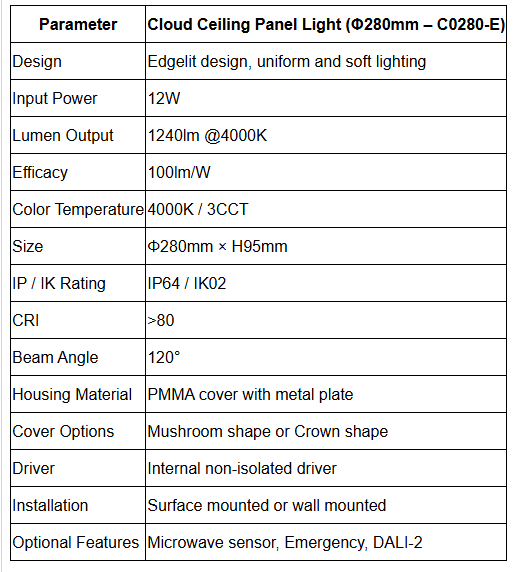 | Parameter | Cloud Ceiling Panel Light (Φ280mm – C0280-E) |
|---|---|
| Design | Edgelit design, uniform and soft lighting |
| Input Power | 12W |
| Lumen Output | 1240lm @4000K |
| Efficacy | 100lm/W |
| Color Temperature | 4000K / 3CCT |
| Size | Φ280mm × H95mm |
| IP / IK Rating | IP64 / IK02 |
| CRI | >80 |
| Beam Angle | 120° |
| Housing Material | PMMA cover with metal plate |
| Cover Options | Mushroom shape or Crown shape |
| Driver | Internal non-isolated driver |
| Installation | Surface mounted or wall mounted |
| Optional Features | Microwave sensor, Emergency, DALI-2 |